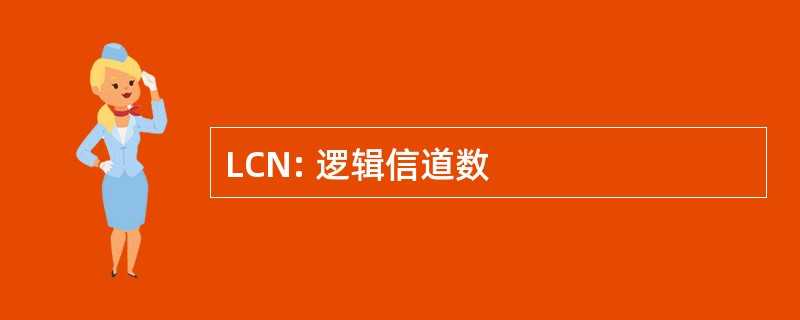 LCN: 逻辑信道数